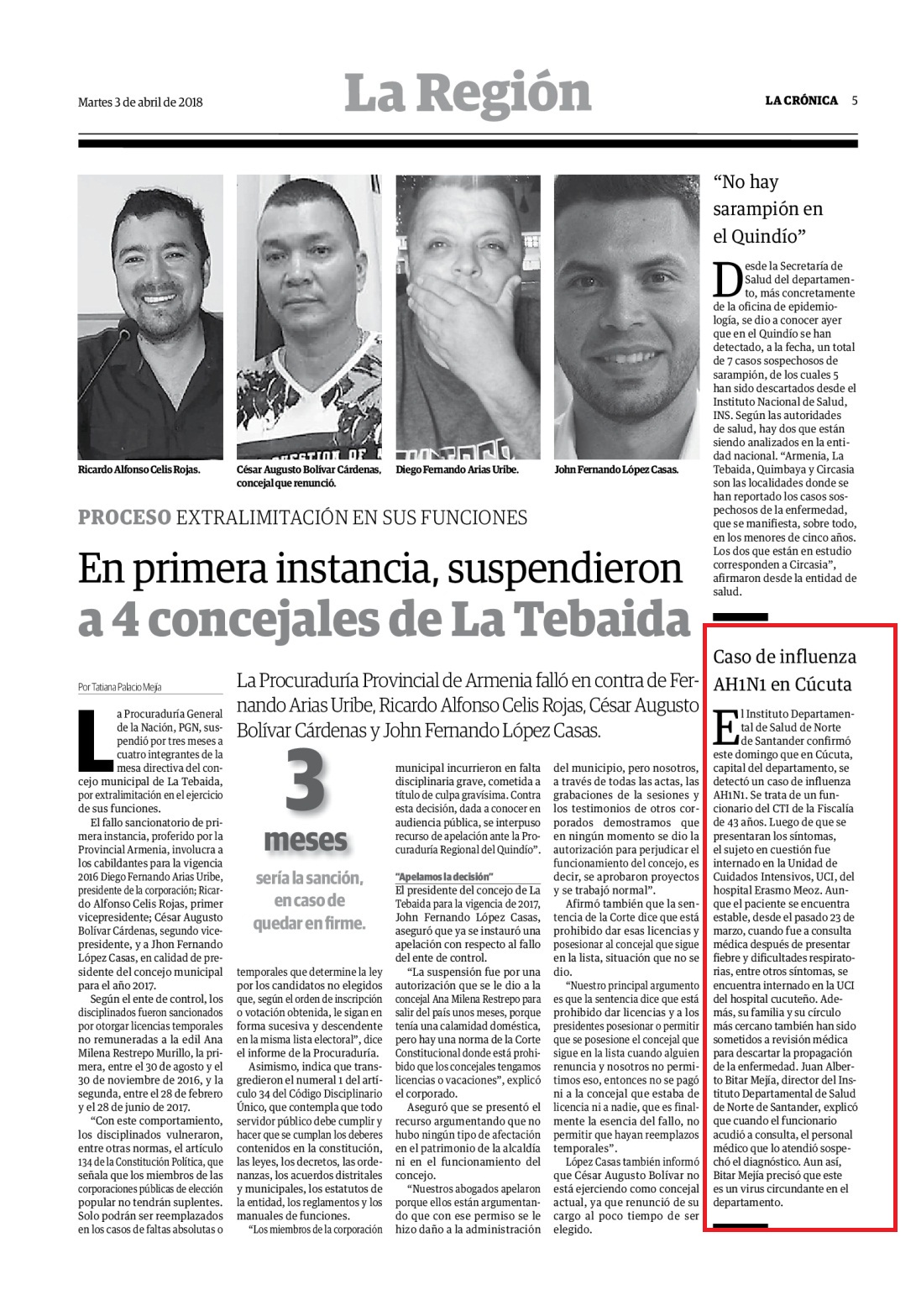 Martes 3 de abril de 2018

La Región

LA CRÓNICA 5

Ricardo Alfonso Celis Rojas.

César Augusto Bolívar Cárdenas, concejal que renunció.

Diego Fernando Arias Uribe.

John Fernando López Casas.

PROCESO EXTRALIMITACIÓN EN SUS FUNCIONES

En primera instancia, suspendieron a 4 concejales de La Tebaida

Por Tatiana Palacio Mejía

La Procuraduría Provincial de Armenia falló en contra de Fernando Arias Uribe, Ricardo Alfonso Celis Rojas, César Augusto Bolívar Cárdenas y John Fernando López Casas.

La Procuraduría General de la Nación, PGN, suspendió por tres meses a cuatro integrantes de la mesa directiva del concejo municipal de La Tebaida, por extralimitación en el ejercicio de sus funciones.

El fallo sancionatorio de primera instancia, proferido por la Provincial Armenia, involucra a los cabildantes para la vigencia 2016 Diego Fernando Arias Uribe, presidente de la corporación; Ricardo Alfonso Celis Rojas, primer vicepresidente; César Augusto Bolívar Cárdenas, segundo vicepresidente, y a Jhon Fernando López Casas, en calidad de presidente del concejo municipal para el año 2017.

Según el ente de control, los disciplinados fueron sancionados por otorgar licencias temporales no remuneradas a la edil Ana Milena Restrepo Murillo, la primera, entre el 30 de agosto y el 30 de noviembre de 2016, y la segunda, entre el 28 de febrero y el 28 de junio de 2017.

“Con este comportamiento, los disciplinados vulneraron, entre otras normas, el artículo 134 de la Constitución Política, que señala que los miembros de las corporaciones públicas de elección popular no tendrán suplentes. Solo podrán ser reemplazados en los casos de faltas absolutas o

3 meses sería la sanción, en caso de quedar en firme.

temporales que determine la ley por los candidatos no elegidos que, según el orden de inscripción o votación obtenida, le sigan en forma sucesiva y descendente en la misma lista electoral”, dice el informe de la Procuraduría.

Asimismo, indica que transgredieron el numeral 1 del artículo 34 del Código Disciplinario Único, que contempla que todo servidor público debe cumplir y hacer que se cumplan los deberes contenidos en la constitución, las leyes, los decretos, las ordenanzas, los acuerdos distritales y municipales, los estatutos de la entidad, los reglamentos y los manuales de funciones.

“Los miembros de la corporación municipal incurrieron en falta disciplinaria grave, cometida a título de culpa gravísima. Contra esta decisión, dada a conocer en audiencia pública, se interpuso recurso de apelación ante la Procuraduría Regional del Quindío”.

“Apelamos la decisión”

El presidente del concejo de La Tebaida para la vigencia de 2017, John Fernando López Casas, aseguró que ya se instauró una apelación con respecto al fallo del ente de control.

“La suspensión fue por una autorización que se le dio a la concejal Ana Milena Restrepo para salir del país unos meses, porque tenía una calamidad doméstica, pero hay una norma de la Corte Constitucional donde está prohibido que los concejales tengamos licencias o vacaciones”, explicó el corporado.

Aseguró que se presentó el recurso argumentando que no hubo ningún tipo de afectación en el patrimonio de la alcaldía ni en el funcionamiento del concejo.

“Nuestros abogados apelaron porque ellos están argumentando que con ese permiso se le hizo daño a la administración del municipio, pero nosotros, a través de todas las actas, las grabaciones de las sesiones y los testimonios de otros corporados demostramos que en ningún momento se dio la autorización para perjudicar el funcionamiento del concejo, es decir, se aprobaron proyectos y se trabajó normal”.

Afirmó también que la sentencia de la Corte dice que está prohibido dar esas licencias y posesionar al concejal que sigue en la lista, situación que no se dio.

“Nuestro principal argumento es que la sentencia dice que está prohibido dar licencias y a los presidentes posesionar o permitir que se posesione el concejal que sigue en la lista cuando alguien renuncia y nosotros no permitimos eso, entonces no se pagó ni a la concejal que estaba de licencia ni a nadie, que es finalmente la esencia del fallo, no permitir que hayan reemplazos temporales”.

López Casas también informó que César Augusto Bolívar no está ejerciendo como concejal actual, ya que renunció de su cargo al poco tiempo de ser elegido.

“No hay sarampión en el Quindío”

Desde la Secretaría de Salud del departamento, más concretamente de la oficina de epidemiología, se dio a conocer ayer que en el Quindío se han detectado, a la fecha, un total de 7 casos sospechosos de sarampión, de los cuales 5 han sido descartados desde el Instituto Nacional de Salud, INS. Según las autoridades de salud, hay dos que están siendo analizados en la entidad nacional. “Armenia, La Tebaida, Quimbaya y Circasia son las localidades donde se han reportado los casos sospechosos de la enfermedad, que se manifiesta, sobre todo, en los menores de cinco años. Los dos que están en estudio corresponden a Circasia”, afirmaron desde la entidad de salud.

Caso de influenza AH1N1 en Cúcuta

El Instituto Departamental de Salud de Norte de Santander confirmó este domingo que en Cúcuta, capital del departamento, se detectó un caso de influenza AH1N1. Se trata de un funcionario del CTI de la Fiscalía de 43 años. Luego de que se presentaran los síntomas, el sujeto en cuestión fue internado en la Unidad de Cuidados Intensivos, UCI, del hospital Erasmo Meoz. Aunque el paciente se encuentra estable, desde el pasado 23 de marzo, cuando fue a consulta médica después de presentar fiebre y dificultades respiratorias, entre otros síntomas, se encuentra internado en la UCI del hospital cucuteño. Además, su familia y su círculo más cercano también han sido sometidos a revisión médica para descartar la propagación de la enfermedad. Juan Alberto Bitar Mejía, director del Instituto Departamental de Salud de Norte de Santander, explicó que cuando el funcionario acudió a consulta, el personal médico que lo atendió sospechó el diagnóstico. Aun así, Bitar Mejía precisó que este es un virus circundante en el departamento.